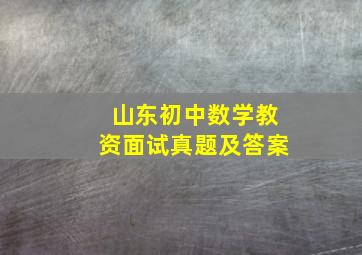 山东初中数学教资面试真题及答案